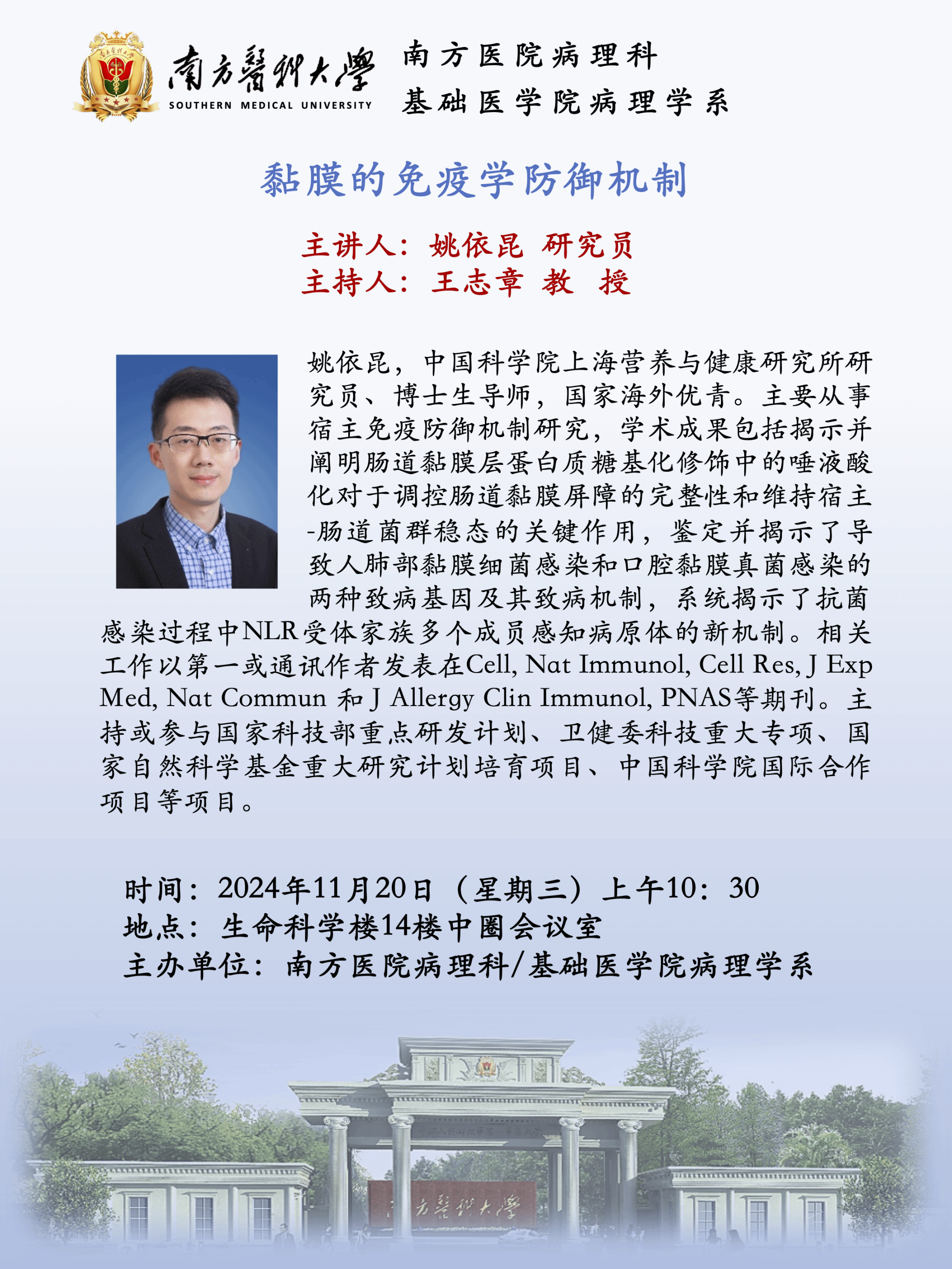 南方醫科大學
SOUTHERN MEDICAL UNIVERSITY

南方医院病理科
基础医学院病理学系

黏膜的免疫学防御机制

主讲人：姚依昆 研究员
主持人：王志章 教 授

姚依昆，中国科学院上海营养与健康研究所研究员、博士生导师，国家海外优青。主要从事宿主免疫防御机制研究，学术成果包括揭示并阐明肠道黏膜层蛋白质糖基化修饰中的唾液酸化对于调控肠道黏膜屏障的完整性和维持宿主-肠道菌群稳态的关键作用，鉴定并揭示了导致人肺部黏膜细菌感染和口腔黏膜真菌感染的两种致病基因及其致病机制，系统揭示了抗菌感染过程中NLR受体家族多个成员感知病原体的新机制。相关工作以第一或通讯作者发表在Cell, Nat Immunol, Cell Res, J Exp Med, Nat Commun 和 J Allergy Clin Immunol, PNAS等期刊。主持或参与国家科技部重点研发计划、卫健委科技重大专项、国家自然科学基金重大研究计划培育项目、中国科学院国际合作项目等项目。

时间：2024年11月20日（星期三）上午10：30
地点：生命科学楼14楼中圈会议室
主办单位：南方医院病理科/基础医学院病理学系

南方醫科大學